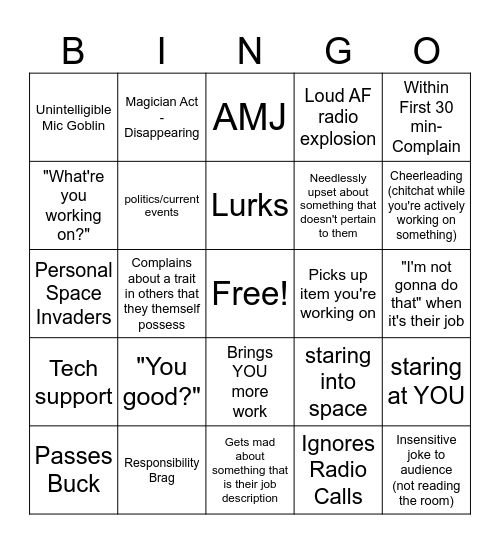 | B | I | N | G | O |
|---|---|---|---|---|
| Unintelligible Mic Goblin | Magician Act - Disappearing | AMJ | Loud AF radio explosion | Within First 30 min- Complain |
| "What're you working on?" | politics/current events | Lurks | Needlessly upset about something that doesn't pertain to them | Cheerleading (chitchat while you're actively working on something) |
| Personal Space Invaders | Complains about a trait in others that they themself possess | Free! | Picks up item you're working on | "I'm not gonna do that" when it's their job |
| Tech support | "You good?" | Brings YOU more work | staring into space | staring at YOU |
| Passes Buck | Responsibility Brag | Gets mad about something that is their job description | Ignores Radio Calls | Insensitive joke to audience (not reading the room) |